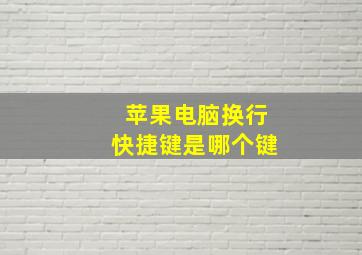 苹果电脑换行
快捷键是哪个键